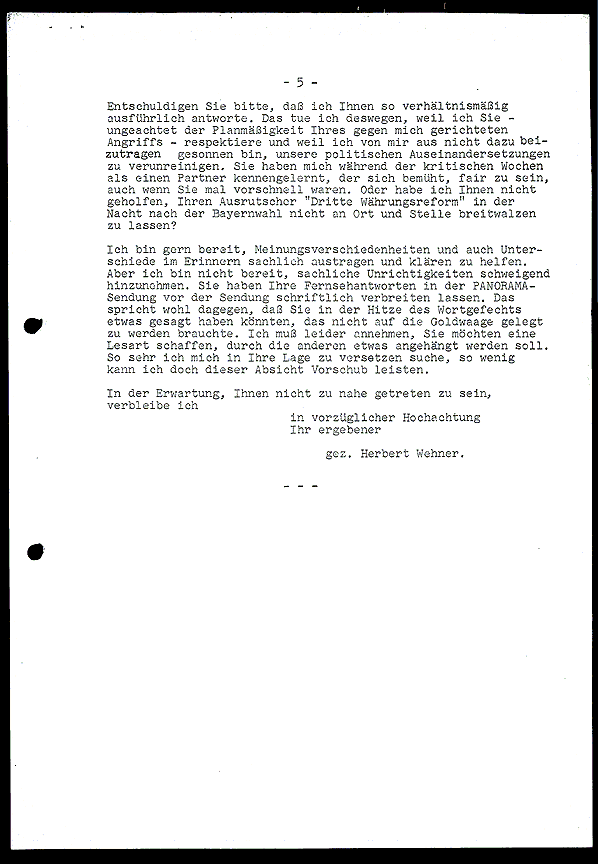 - 5 -

Entschuldigen Sie bitte, daß ich Ihnen so verhältnismäßig ausführlich antworte. Das tue ich deswegen, weil ich Sie - ungeachtet der Planmäßigkeit Ihres gegen mich gerichteten Angriffs - respektiere und weil ich von mir aus nicht dazu beizutragen gesonnen bin, unsere politischen Auseinandersetzungen zu verunreinigen. Sie haben mich während der kritischen Wochen als einen Partner kennengelernt, der sich bemüht, fair zu sein, auch wenn Sie mal vorschnell waren. Oder habe ich Ihnen nicht geholfen, Ihren Ausrutscher "Dritte Währungsreform" in der Nacht nach der Bayernwahl nicht an Ort und Stelle breitwalzen zu lassen?

Ich bin gern bereit, Meinungsverschiedenheiten und auch Unterschiede im Erinnern sachlich austragen und klären zu helfen. Aber ich bin nicht bereit, sachliche Unrichtigkeiten schweigend hinzunehmen. Sie haben Ihre Fernsehantworten in der PANORAMA-Sendung vor der Sendung schriftlich verbreiten lassen. Das spricht wohl dagegen, daß Sie in der Hitze des Wortgefechts etwas gesagt haben könnten, das nicht auf die Goldwaage gelegt zu werden brauchte. Ich muß leider annehmen, Sie möchten eine Lesart schaffen, durch die anderen etwas angehängt werden soll. So sehr ich mich in Ihre Lage zu versetzen suche, so wenig kann ich doch dieser Absicht Vorschub leisten.

In der Erwartung, Ihnen nicht zu nahe getreten zu sein, verbleibe ich
in vorzüglicher Hochachtung
Ihr ergebener

gez. Herbert Wehner.

- - -